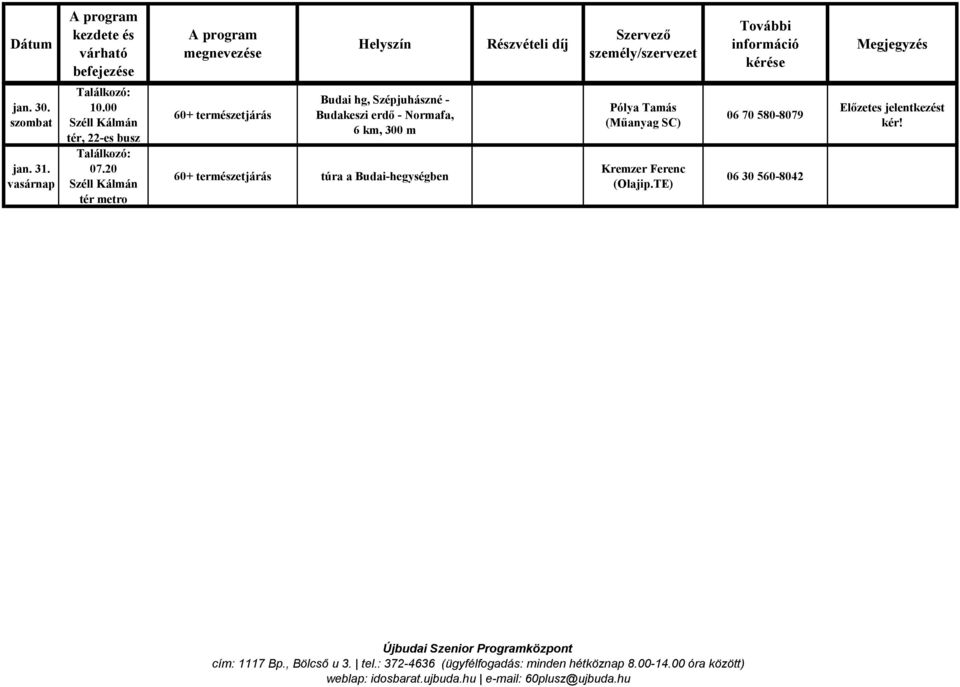 | Dátum | A program kezdete és várható befejezése | A program megnevezése | Helyszín | Részvételi díj | Szervező személy/szervezet | További információ kérése | Megjegyzés |
|---|---|---|---|---|---|---|---|
| jan. 30. szombat | Találkozó: 10.00 Széll Kálmán tér, 22-es busz | 60+ természetjárás | Budai hg, Szépjuhászné - Budakeszi erdő - Normafa, 6 km, 300 m | | Pólya Tamás (Műanyag SC) | 06 70 580-8079 | Előzetes jelentkezést kér! |
| jan. 31. vasárnap | Találkozó: 07.20 Széll Kálmán tér metro | 60+ természetjárás | túra a Budai-hegységben | | Kremzer Ferenc (Olajip.TE) | 06 30 560-8042 | |

Újbudai Szenior Programközpont
cím: 1117 Bp., Bölcső u 3. | tel.: 372-4636 (ügyfélfogadás: minden hétköznap 8.00-14.00 óra között)
weblap: idosbarat.ujbuda.hu | e-mail: 60plusz@ujbuda.hu